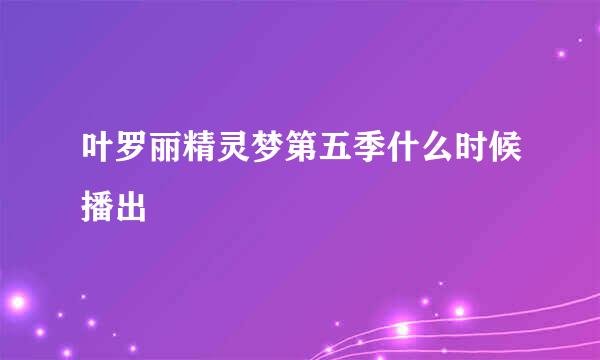 叶罗丽精灵梦第五季什么时候播出